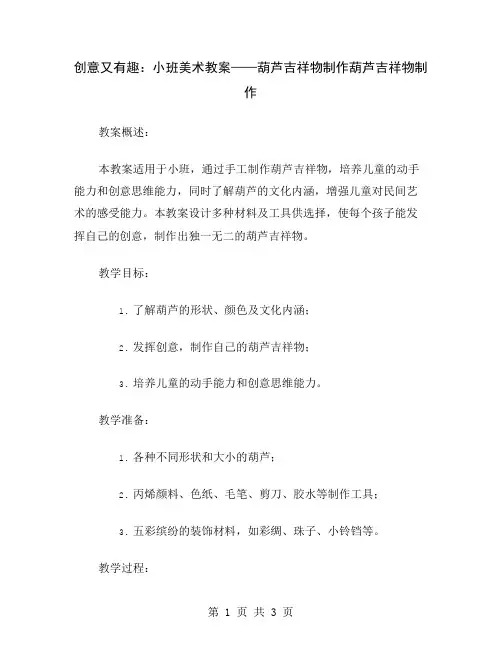 创意又有趣：小班美术教案——葫芦吉祥物制作葫芦吉祥物制作

教案概述：

本教案适用于小班，通过手工制作葫芦吉祥物，培养儿童的动手能力和创意思维能力，同时了解葫芦的文化内涵，增强儿童对民间艺术的感受能力。本教案设计多种材料及工具供选择，使每个孩子能发挥自己的创意，制作出独一无二的葫芦吉祥物。

教学目标：

1. 了解葫芦的形状、颜色及文化内涵；

2. 发挥创意，制作自己的葫芦吉祥物；

3. 培养儿童的动手能力和创意思维能力。

教学准备：

1. 各种不同形状和大小的葫芦；

2. 丙烯颜料、色纸、毛笔、剪刀、胶水等制作工具；

3. 五彩缤纷的装饰材料，如彩绸、珠子、小铃铛等。

教学过程：

第 1 页 共 3 页